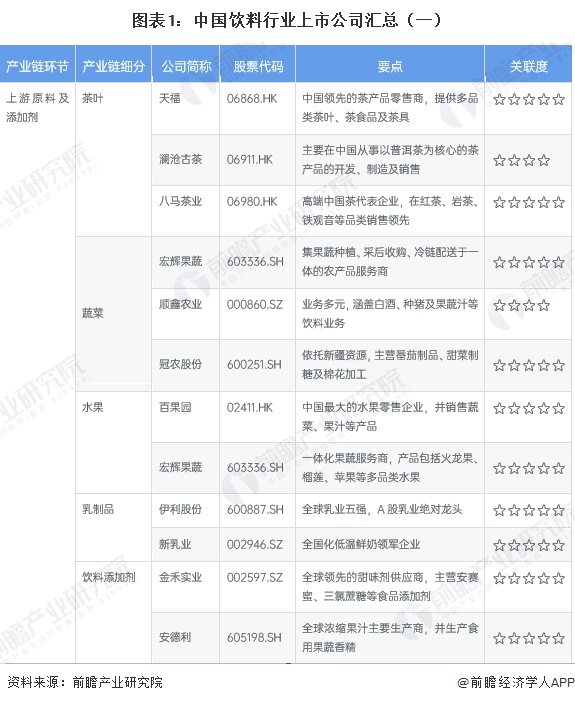 图表1：中国饮料行业上市公司汇总（一）

| 产业链环节 | 产业链细分 | 公司简称 | 股票代码 | 要点 | 关联度 |
|---|---|---|---|---|---|
| 上游原料及添加剂 | 茶叶 | 天福 | 06868.HK | 中国领先的茶产品零售商，提供多品类茶叶、茶食品及茶具 | ☆☆☆☆☆ |
| | | 澜沧古茶 | 06911.HK | 主要在中国从事以普洱茶为核心的茶产品的开发、制造及销售 | ☆☆☆☆ |
| | | 八马茶业 | 06980.HK | 高端中国茶代表企业，在红茶、岩茶、铁观音等品类销售领先 | ☆☆☆☆☆ |
| | 蔬菜 | 宏辉果蔬 | 603336.SH | 集果蔬种植、采后收购、冷链配送于一体的农产品服务商 | ☆☆☆☆☆ |
| | | 顺鑫农业 | 000860.SZ | 业务多元，涵盖白酒、种猪及果蔬汁等饮料业务 | ☆☆☆☆ |
| | | 冠农股份 | 600251.SH | 依托新疆资源，主营番茄制品、甜菜制糖及棉花加工 | ☆☆☆☆☆ |
| | 水果 | 百果园 | 02411.HK | 中国最大的水果零售企业，并销售蔬菜、果汁等产品 | ☆☆☆☆☆ |
| | | 宏辉果蔬 | 603336.SH | 一体化果蔬服务商，产品包括火龙果、榴莲、苹果等多品类水果 | ☆☆☆☆☆ |
| | 乳制品 | 伊利股份 | 600887.SH | 全球乳业五强，A 股乳业绝对龙头 | ☆☆☆☆☆ |
| | | 新乳业 | 002946.SZ | 全国化低温鲜奶领军企业 | ☆☆☆☆☆ |
| | 饮料添加剂 | 金禾实业 | 002597.SZ | 全球领先的甜味剂供应商，主营安赛蜜、三氯蔗糖等食品添加剂 | ☆☆☆☆☆ |
| | | 安德利 | 605198.SH | 全球浓缩果汁主要生产商，并生产食用果蔬香精 | ☆☆☆☆☆ |

资料来源：前瞻产业研究院

@前瞻经济学人APP